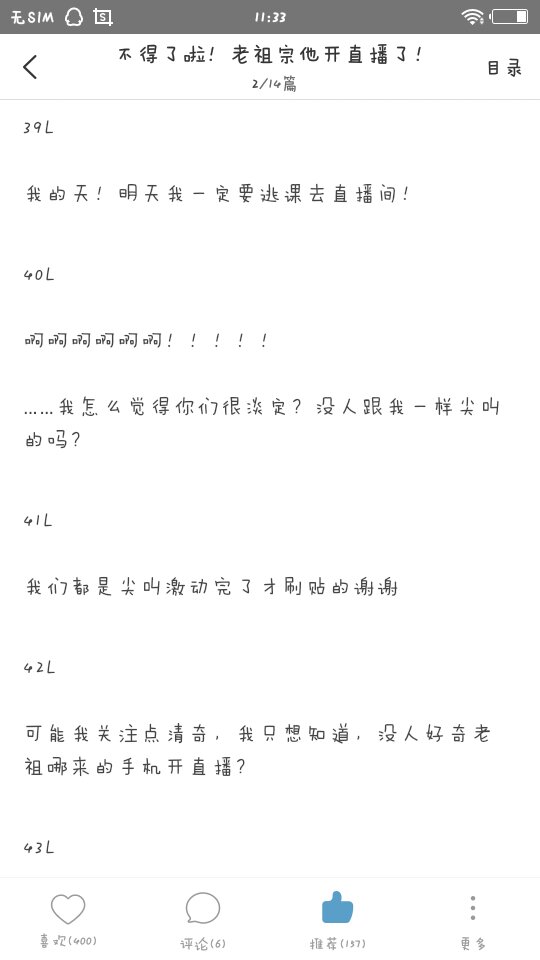 无SIM 11:33

不得了啦！老祖宗他开直播了！
2/14篇
目录

39L

我的天！明天我一定要逃课去直播间！

40L

啊啊啊啊啊啊！！！！！

……我怎么觉得你们很淡定？没人跟我一样尖叫的吗？

41L

我们都是尖叫激动完了才刷贴的谢谢

42L

可能我关注点清奇，我只想知道，没人好奇老祖哪来的手机开直播？

43L

喜欢(400) 评论(6) 推荐(137) 更多